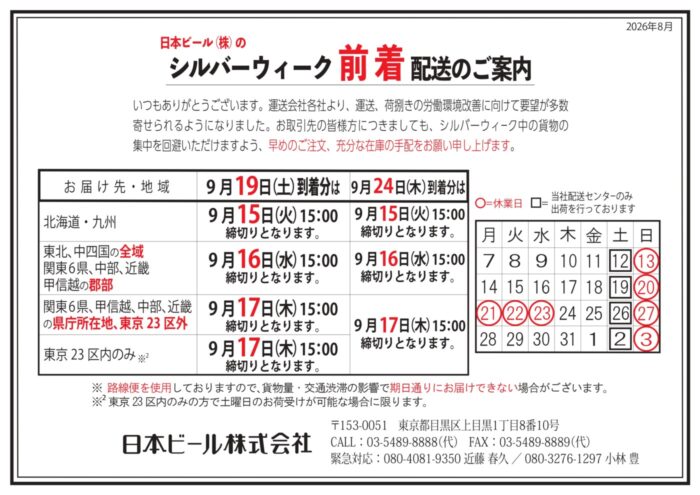 2026年8月

日本ビール(株)の

シルバーウィーク前着配送のご案内

いつもありがとうございます。運送会社各社より、運送、荷捌きの労働環境改善に向けて要望が多数寄せられるようになりました。お取引先の皆様方につきましても、シルバーウィーク中の貨物の集中を回避いただけますよう、早めのご注文、充分な在庫の手配をお願い申し上げます。

| お届け先・地域 | 9月19日(土)到着分は | 9月24日(木)到着分は |
|---|---|---|
| 北海道・九州 | 9月15日(火)15:00 締切りとなります。 | 9月15日(火)15:00 締切りとなります。 |
| 東北、中四国の全域 関東6県、中部、近畿 甲信越の郡部 | 9月16日(水)15:00 締切りとなります。 | 9月16日(水)15:00 締切りとなります。 |
| 関東6県、甲信越、中部、近畿の県庁所在地、東京23区外 | 9月17日(木)15:00 締切りとなります。 | 9月17日(木)15:00 締切りとなります。 |
| 東京23区内のみ※$^{2}$ | 9月17日(木)15:00 締切りとなります。 | |

○=休業日 □=当社配送センターのみ出荷を行っております

| 月 | 火 | 水 | 木 | 金 | 土 | 日 |
|---|---|---|---|---|---|---|
| 7 | 8 | 9 | 10 | 11 | 12 | 13 |
| 14 | 15 | 16 | 17 | 18 | 19 | 20 |
| 21 | 22 | 23 | 24 | 25 | 26 | 27 |
| 28 | 29 | 30 | 31 | 1 | 2 | 3 |

※ 路線便を使用しておりますので、貨物量・交通渋滞の影響で期日通りにお届けできない場合がございます。
※$^{2}$ 東京23区内のみの方で土曜日のお荷受けが可能な場合に限ります。

日本ビール株式会社

〒153-0051 東京都目黒区上目黒1丁目8番10号
CALL：03-5489-8888(代) FAX：03-5489-8889(代)
緊急対応：080-4081-9350 近藤 春久 ／ 080-3276-1297 小林 豊